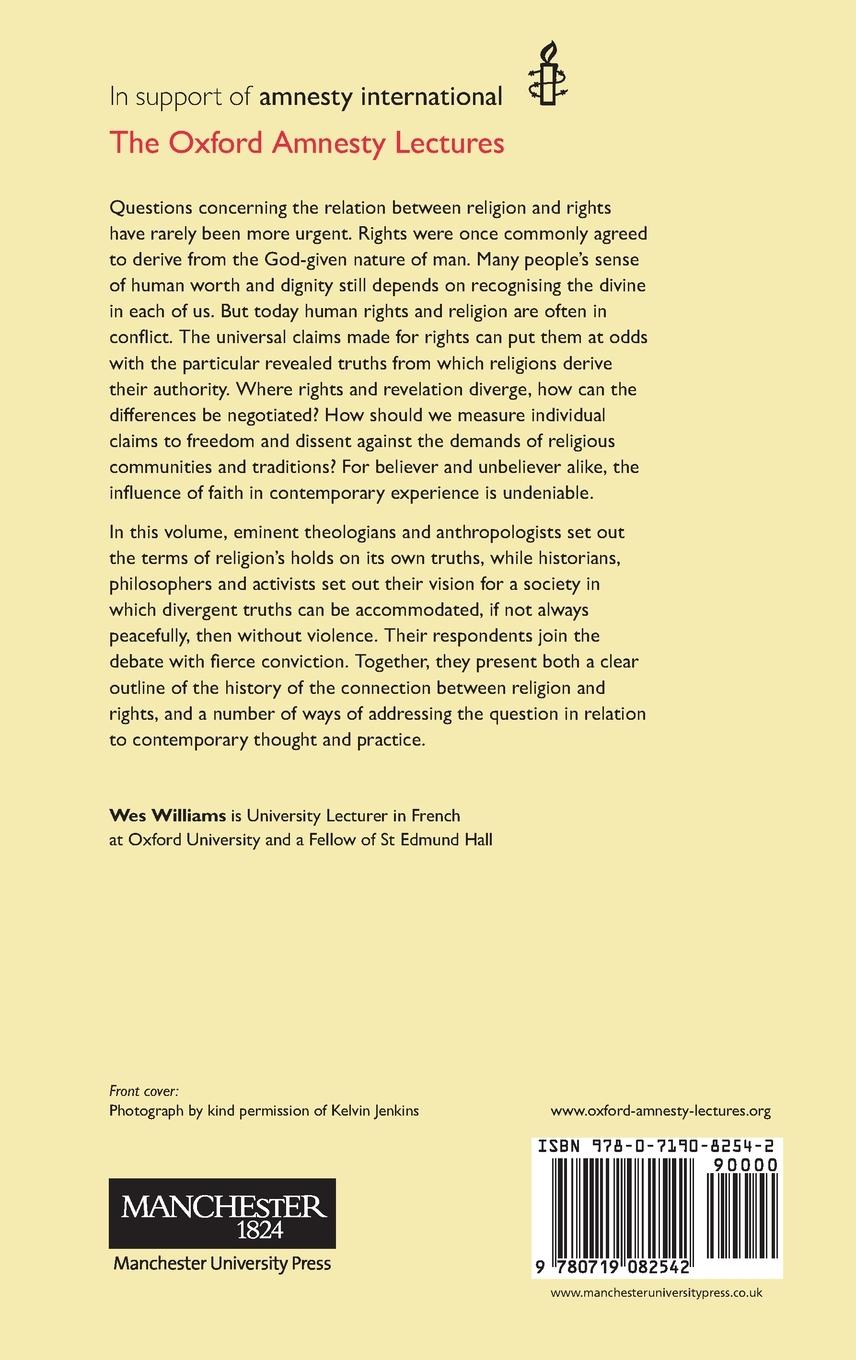 In support of amnesty international
The Oxford Amnesty Lectures

Questions concerning the relation between religion and rights have rarely been more urgent. Rights were once commonly agreed to derive from the God-given nature of man. Many people's sense of human worth and dignity still depends on recognising the divine in each of us. But today human rights and religion are often in conflict. The universal claims made for rights can put them at odds with the particular revealed truths from which religions derive their authority. Where rights and revelation diverge, how can the differences be negotiated? How should we measure individual claims to freedom and dissent against the demands of religious communities and traditions? For believer and unbeliever alike, the influence of faith in contemporary experience is undeniable.

In this volume, eminent theologians and anthropologists set out the terms of religion's holds on its own truths, while historians, philosophers and activists set out their vision for a society in which divergent truths can be accommodated, if not always peacefully, then without violence. Their respondents join the debate with fierce conviction. Together, they present both a clear outline of the history of the connection between religion and rights, and a number of ways of addressing the question in relation to contemporary thought and practice.

Wes Williams is University Lecturer in French at Oxford University and a Fellow of St Edmund Hall

Front cover:
Photograph by kind permission of Kelvin Jenkins

www.oxford-amnesty-lectures.org

ISBN 978-0-7190-8254-2
90000
9 780719 082542

MANCHESTER
1824
Manchester University Press

www.manchesteruniversitypress.co.uk